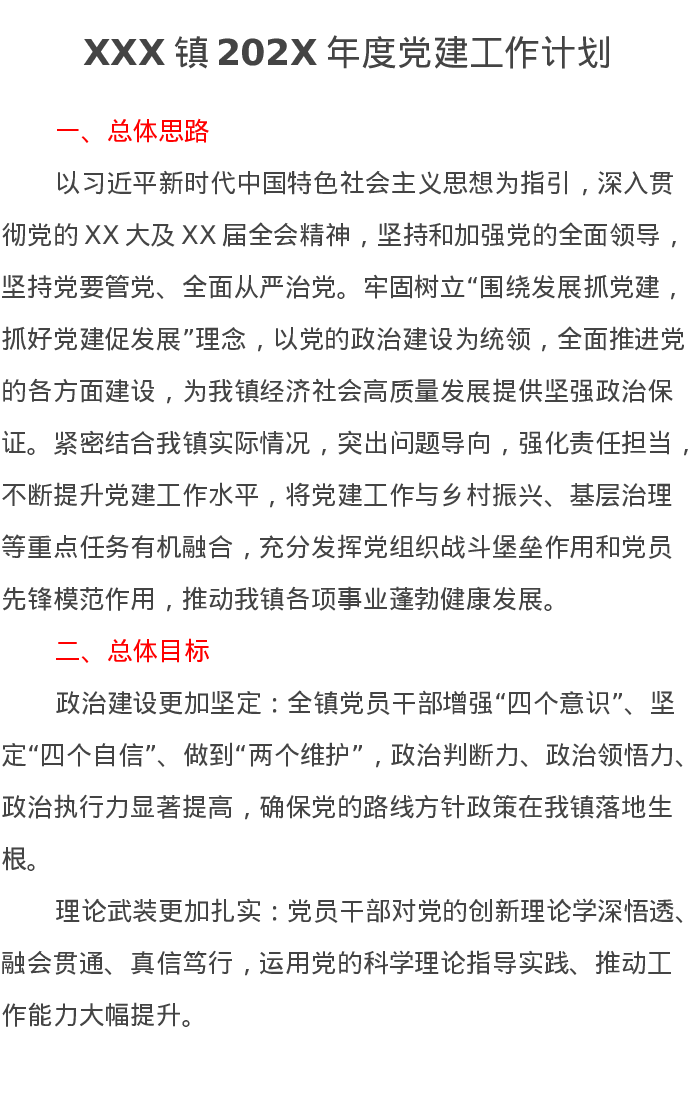 XXX 镇 202X 年度党建工作计划

一、总体思路

以习近平新时代中国特色社会主义思想为指引，深入贯彻党的 XX 大及 XX 届全会精神，坚持和加强党的全面领导，坚持党要管党、全面从严治党。牢固树立“围绕发展抓党建，抓好党建促发展”理念，以党的政治建设为统领，全面推进党的各方面建设，为我镇经济社会高质量发展提供坚强政治保证。紧密结合我镇实际情况，突出问题导向，强化责任担当，不断提升党建工作水平，将党建工作与乡村振兴、基层治理等重点任务有机融合，充分发挥党组织战斗堡垒作用和党员先锋模范作用，推动我镇各项事业蓬勃健康发展。

二、总体目标

政治建设更加坚定：全镇党员干部增强“四个意识”、坚定“四个自信”、做到“两个维护”，政治判断力、政治领悟力、政治执行力显著提高，确保党的路线方针政策在我镇落地生根。

理论武装更加扎实：党员干部对党的创新理论学深悟透、融会贯通、真信笃行，运用党的科学理论指导实践、推动工作能力大幅提升。